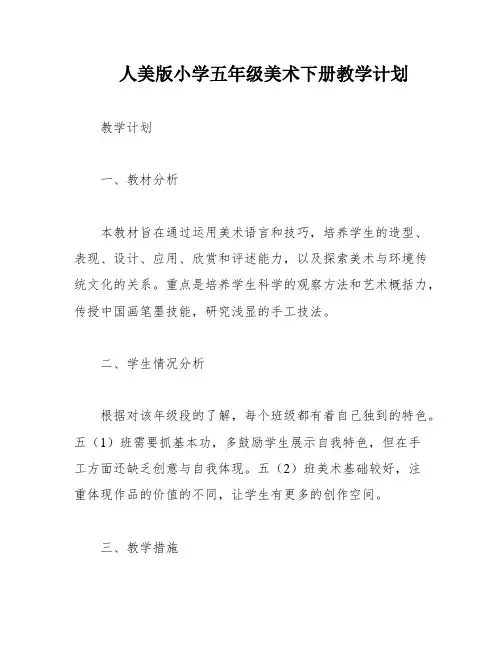 人美版小学五年级美术下册教学计划

教学计划

一、教材分析

本教材旨在通过运用美术语言和技巧，培养学生的造型、表现、设计、应用、欣赏和评述能力，以及探索美术与环境传统文化的关系。重点是培养学生科学的观察方法和艺术概括力，传授中国画笔墨技能，研究浅显的手工技法。

二、学生情况分析

根据对该年级段的了解，每个班级都有着自己独到的特色。五（1）班需要抓基本功，多鼓励学生展示自我特色，但在手工方面还缺乏创意与自我体现。五（2）班美术基础较好，注重体现作品的价值的不同，让学生有更多的创作空间。

三、教学措施